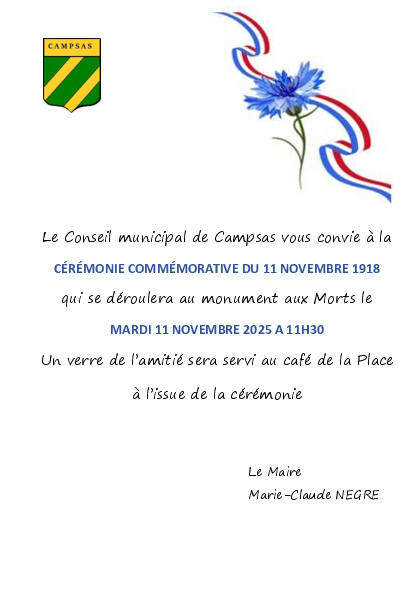 CAMPSAS

Le Conseil municipal de Campsas vous convie à la

CÉRÉMONIE COMMÉMORATIVE DU 11 NOVEMBRE 1918

qui se déroulera au monument aux Morts le

MARDI 11 NOVEMBRE 2025 A 11H30

Un verre de l'amitié sera servi au café de la Place

à l'issue de la cérémonie

Le Maire
Marie-Claude NEGRE